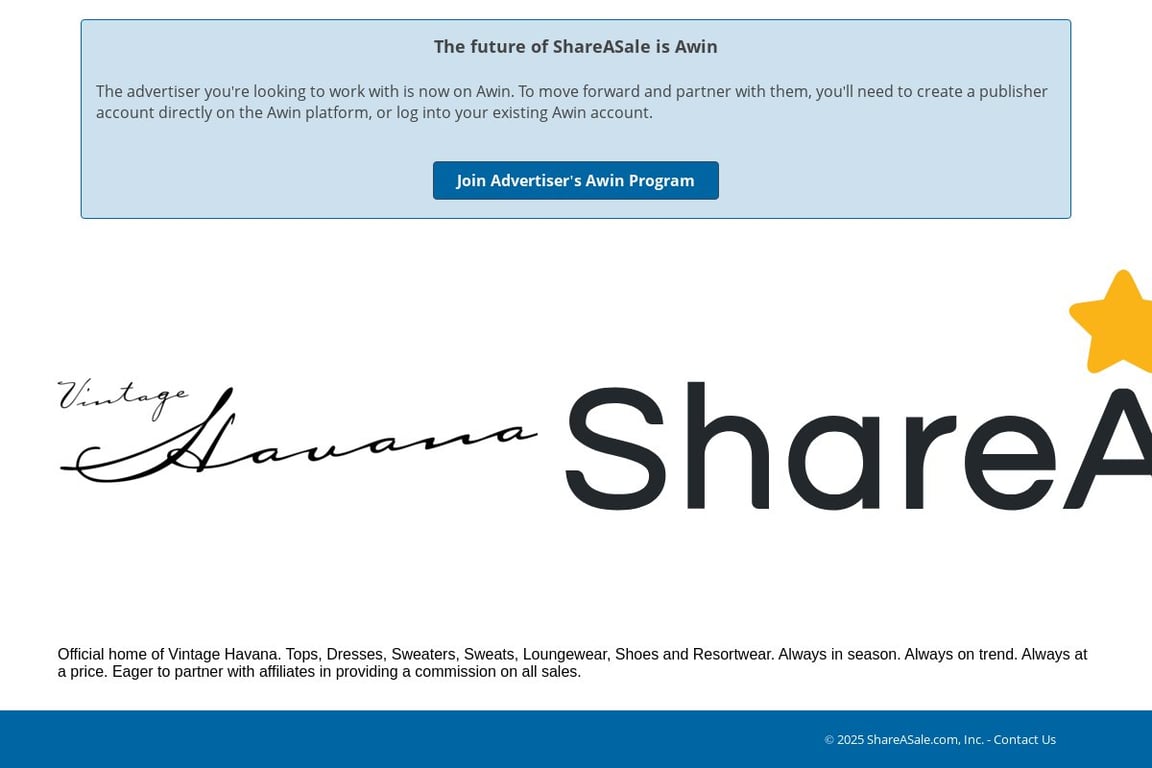 The future of ShareASale is Awin

The advertiser you're looking to work with is now on Awin. To move forward and partner with them, you'll need to create a publisher account directly on the Awin platform, or log into your existing Awin account.

Join Advertiser's Awin Program

Vintage Havana

ShareA

Official home of Vintage Havana. Tops, Dresses, Sweaters, Sweats, Loungewear, Shoes and Resortwear. Always in season. Always on trend. Always at a price. Eager to partner with affiliates in providing a commission on all sales.

© 2025 ShareASale.com, Inc. - Contact Us